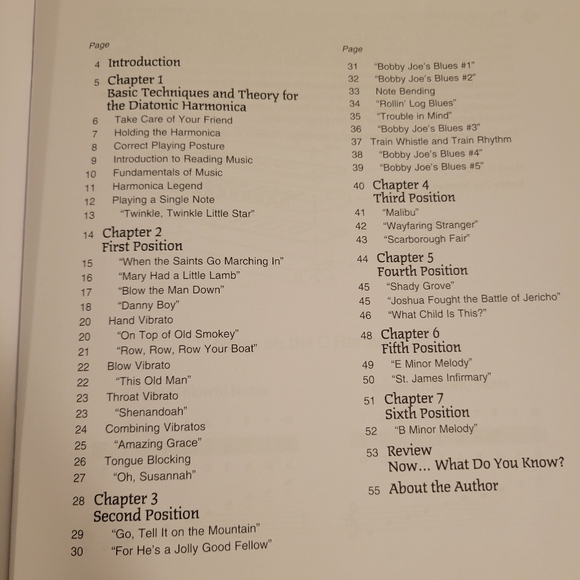 Page

4 Introduction

5 Chapter 1
Basic Techniques and Theory for the Diatonic Harmonica

6 Take Care of Your Friend
7 Holding the Harmonica
8 Correct Playing Posture
9 Introduction to Reading Music
10 Fundamentals of Music
11 Harmonica Legend
12 Playing a Single Note
13 "Twinkle, Twinkle Little Star"

14 Chapter 2
First Position

15 "When the Saints Go Marching In"
16 "Mary Had a Little Lamb"
17 "Blow the Man Down"
18 "Danny Boy"
20 Hand Vibrato
20 "On Top of Old Smokey"
21 "Row, Row, Row Your Boat"
22 Blow Vibrato
22 "This Old Man"
23 Throat Vibrato
23 "Shenandoah"
24 Combining Vibratos
25 "Amazing Grace"
26 Tongue Blocking
27 "Oh, Susannah"

28 Chapter 3
Second Position

29 "Go, Tell It on the Mountain"
30 "For He's a Jolly Good Fellow"

Page

31 "Bobby Joe's Blues #1"
32 "Bobby Joe's Blues #2"
33 Note Bending
34 "Rollin' Log Blues"
35 "Trouble in Mind"
36 "Bobby Joe's Blues #3"
37 Train Whistle and Train Rhythm
38 "Bobby Joe's Blues #4"
39 "Bobby Joe's Blues #5"

40 Chapter 4
Third Position

41 "Malibu"
42 "Wayfaring Stranger"
43 "Scarborough Fair"

44 Chapter 5
Fourth Position

45 "Shady Grove"
45 "Joshua Fought the Battle of Jericho"
46 "What Child Is This?"

48 Chapter 6
Fifth Position

49 "E Minor Melody"
50 "St. James Infirmary"

51 Chapter 7
Sixth Position

52 "B Minor Melody"

53 Review
Now... What Do You Know?

55 About the Author